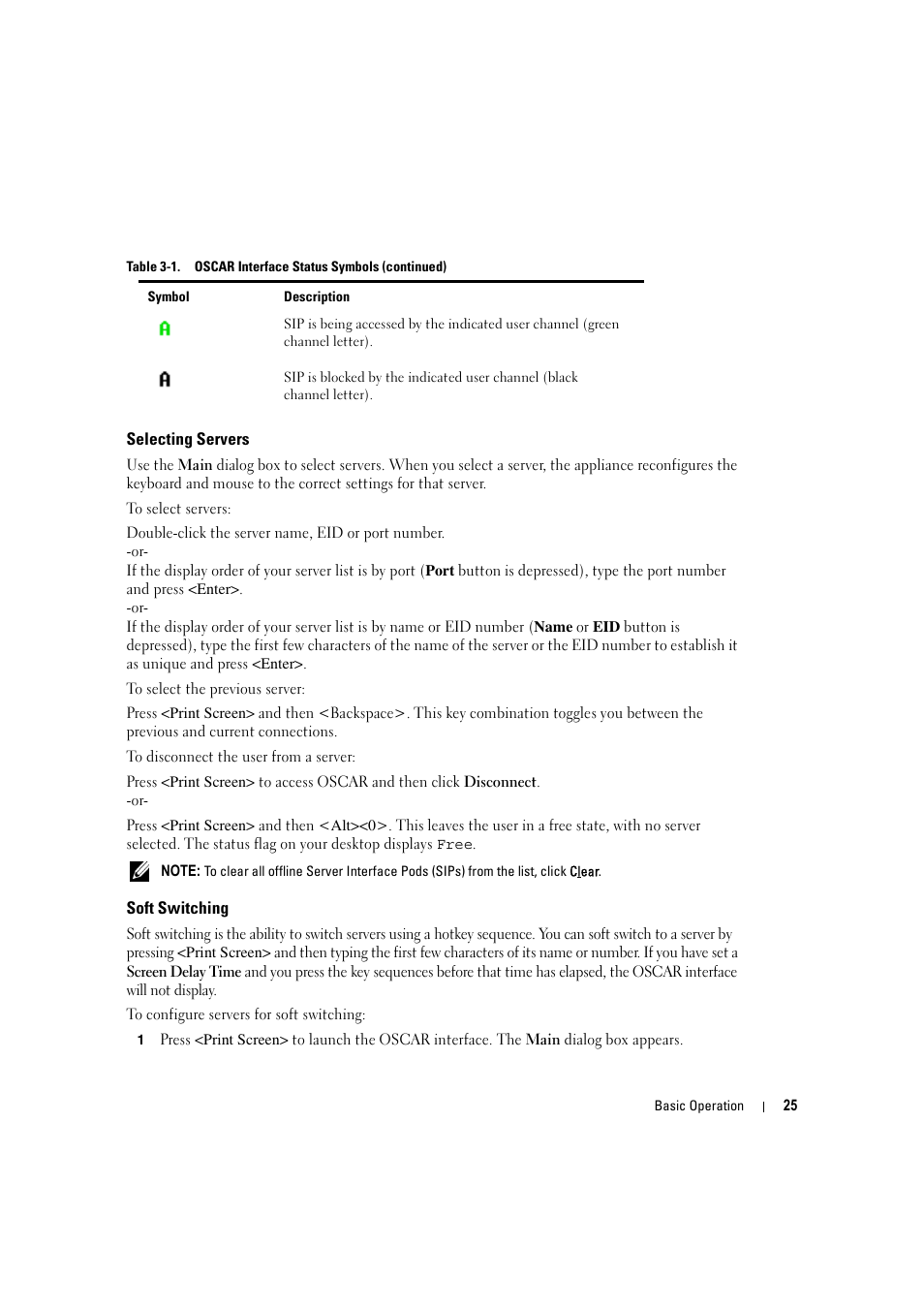 Table 3-1. OSCAR Interface Status Symbols (continued)

| Symbol | Description |
|---|---|
| A | SIP is being accessed by the indicated user channel (green channel letter). |
| A | SIP is blocked by the indicated user channel (black channel letter). |

Selecting Servers

Use the Main dialog box to select servers. When you select a server, the appliance reconfigures the keyboard and mouse to the correct settings for that server.

To select servers:

Double-click the server name, EID or port number.
-or-
If the display order of your server list is by port (Port button is depressed), type the port number and press <Enter>.
-or-
If the display order of your server list is by name or EID number (Name or EID button is depressed), type the first few characters of the name of the server or the EID number to establish it as unique and press <Enter>.

To select the previous server:

Press <Print Screen> and then <Backspace>. This key combination toggles you between the previous and current connections.

To disconnect the user from a server:

Press <Print Screen> to access OSCAR and then click Disconnect.
-or-
Press <Print Screen> and then <Alt><0>. This leaves the user in a free state, with no server selected. The status flag on your desktop displays Free.

NOTE: To clear all offline Server Interface Pods (SIPs) from the list, click Clear.

Soft Switching

Soft switching is the ability to switch servers using a hotkey sequence. You can soft switch to a server by pressing <Print Screen> and then typing the first few characters of its name or number. If you have set a Screen Delay Time and you press the key sequences before that time has elapsed, the OSCAR interface will not display.

To configure servers for soft switching:

1 Press <Print Screen> to launch the OSCAR interface. The Main dialog box appears.

Basic Operation | 25